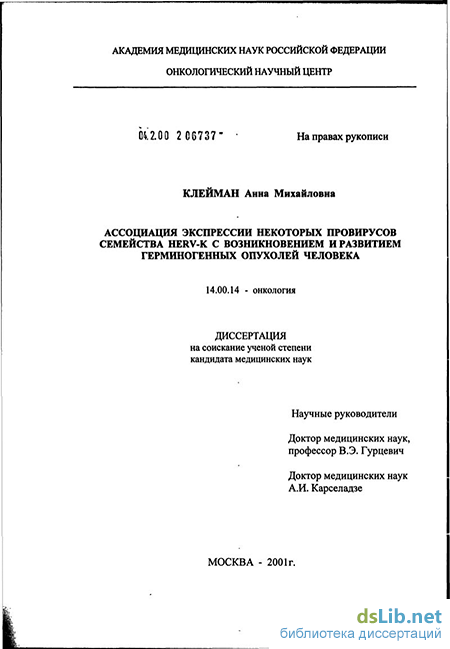 АКАДЕМИЯ МЕДИЦИНСКИХ НАУК РОССИЙСКОЙ ФЕДЕРАЦИИ

ОНКОЛОГИЧЕСКИЙ НАУЧНЫЙ ЦЕНТР

04.2.00 2 06737 -

На правах рукописи

КЛЕЙМАН Анна Михайловна

АССОЦИАЦИЯ ЭКСПРЕССИИ НЕКОТОРЫХ ПРОВИРУСОВ СЕМЕЙСТВА HERV-K С ВОЗНИКНОВЕНИЕМ И РАЗВИТИЕМ ГЕРМИНОГЕННЫХ ОПУХОЛЕЙ ЧЕЛОВЕКА

14.00.14 - онкология

ДИССЕРТАЦИЯ
на соискание ученой степени
кандидата медицинских наук

Научные руководители

Доктор медицинских наук,
профессор В.Э. Гурцевич

Доктор медицинских наук
А.И. Карселадзе

МОСКВА - 2001г.

dsLib.net
библиотека диссертаций